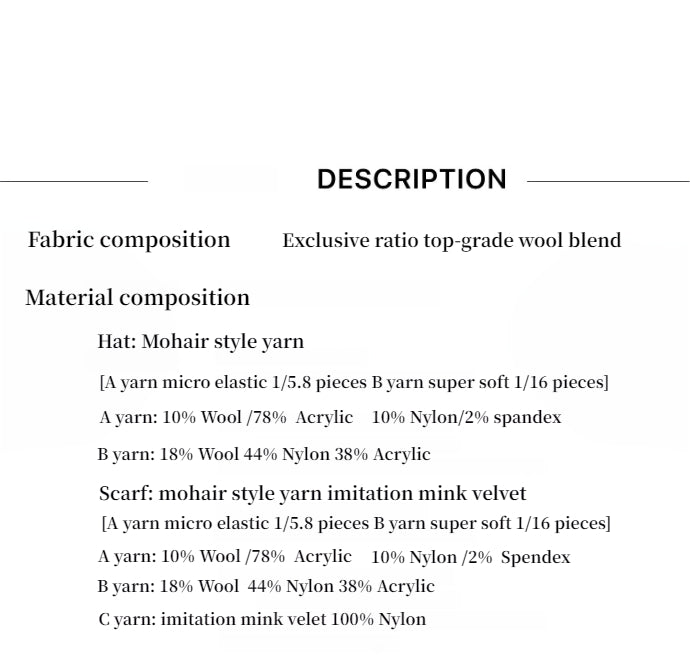 DESCRIPTION

Fabric composition Exclusive ratio top-grade wool blend

Material composition

Hat: Mohair style yarn

[A yarn micro elastic 1/5.8 pieces B yarn super soft 1/16 pieces]

A yarn: 10% Wool /78% Acrylic 10% Nylon/2% spandex

B yarn: 18% Wool 44% Nylon 38% Acrylic

Scarf: mohair style yarn imitation mink velvet

[A yarn micro elastic 1/5.8 pieces B yarn super soft 1/16 pieces]

A yarn: 10% Wool /78% Acrylic 10% Nylon /2% Spendex

B yarn: 18% Wool 44% Nylon 38% Acrylic

C yarn: imitation mink velet 100% Nylon